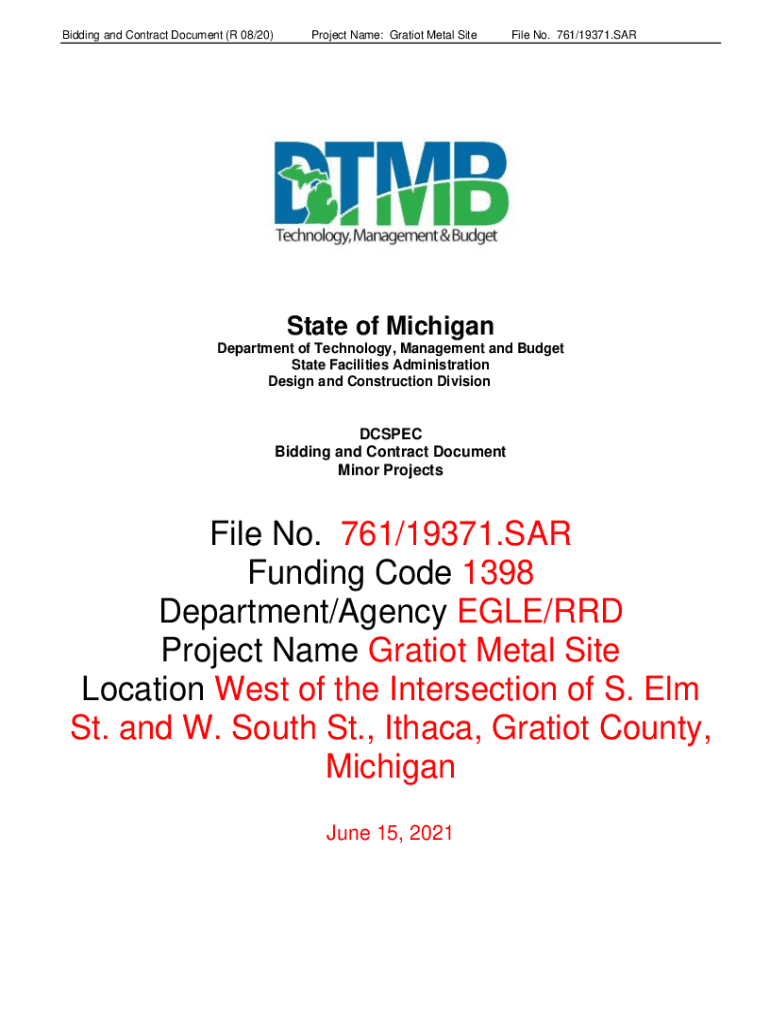 Bidding and Contract Document (R 08/20) Project Name: Gratiot Metal Site File No. 761/19371.SAR

DTMB
Technology, Management & Budget

State of Michigan
Department of Technology, Management and Budget
State Facilities Administration
Design and Construction Division

DCSPEC
Bidding and Contract Document
Minor Projects

File No. 761/19371.SAR
Funding Code 1398
Department/Agency EGLE/RRD
Project Name Gratiot Metal Site
Location West of the Intersection of S. Elm St. and W. South St., Ithaca, Gratiot County, Michigan

June 15, 2021